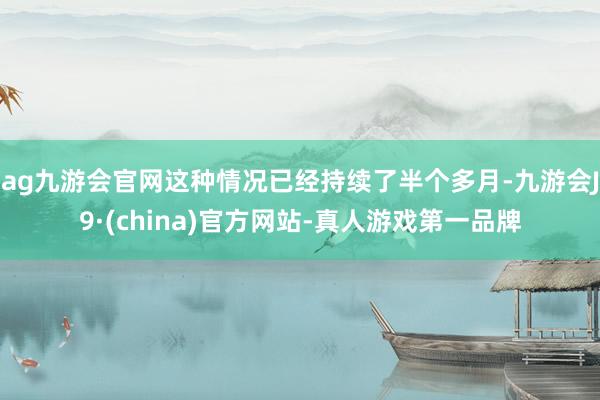 ag九游会官网这种情况已经持续了半个多月-九游会J9·(china)官方网站-真人游戏第一品牌